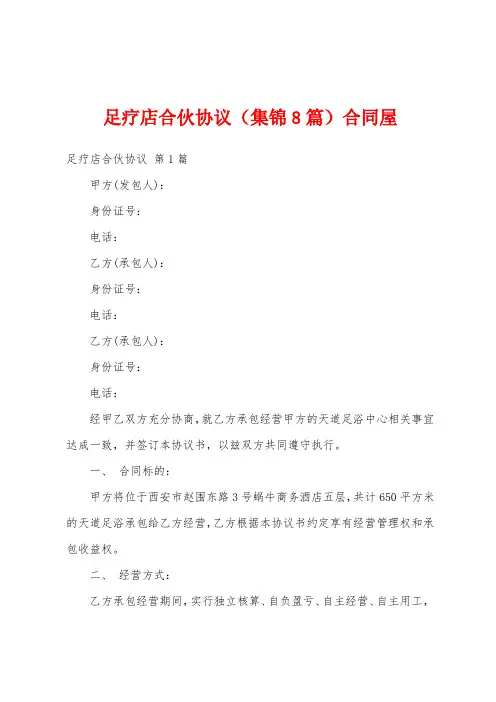 足疗店合伙协议（集锦8篇）合同屋

足疗店合伙协议 第1篇

甲方(发包人)：

身份证号：

电话：

乙方(承包人)：

身份证号：

电话：

乙方(承包人)：

身份证号：

电话：

经甲乙双方充分协商，就乙方承包经营甲方的天道足浴中心相关事宜达成一致，并签订本协议书，以兹双方共同遵守执行。

一、 合同标的：

甲方将位于西安市赵围东路3号蜗牛商务酒店五层，共计650平方米的天道足浴承包给乙方经营，乙方根据本协议书约定享有经营管理权和承包收益权。

二、 经营方式：

乙方承包经营期间，实行独立核算、自负盈亏、自主经营、自主用工，